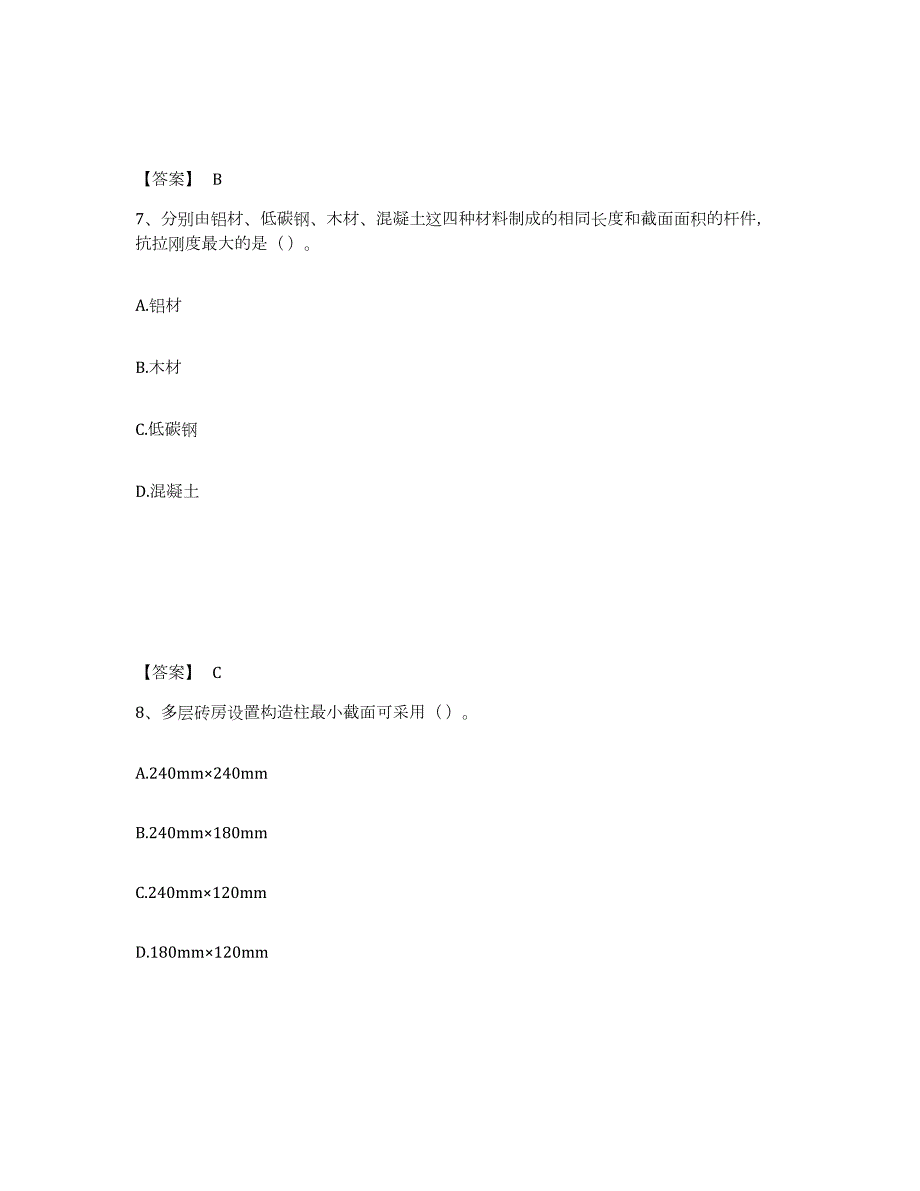 【答案】 B

7、分别由铝材、低碳钢、木材、混凝土这四种材料制成的相同长度和截面面积的杆件，抗拉刚度最大的是（）。

A.铝材

B.木材

C.低碳钢

D.混凝土

【答案】 C

8、多层砖房设置构造柱最小截面可采用（）。

A.240mm×240mm

B.240mm×180mm

C.240mm×120mm

D.180mm×120mm